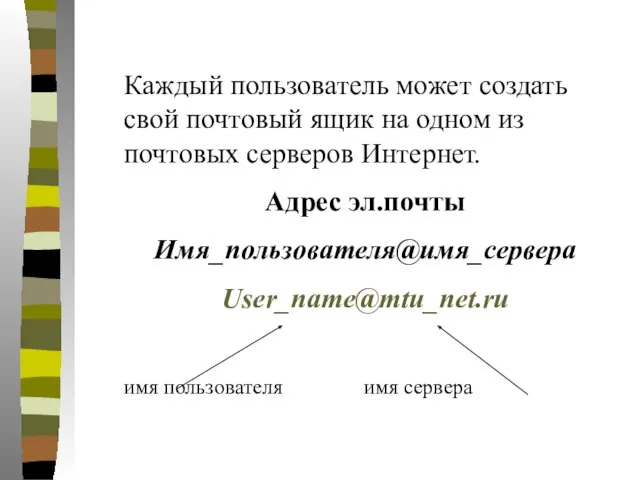 Каждый пользователь может создать свой почтовый ящик на одном из почтовых серверов Интернет.

Адрес эл.почты

Имя_пользователя@имя_сервера

User_name@mtu_net.ru

имя пользователя

имя сервера